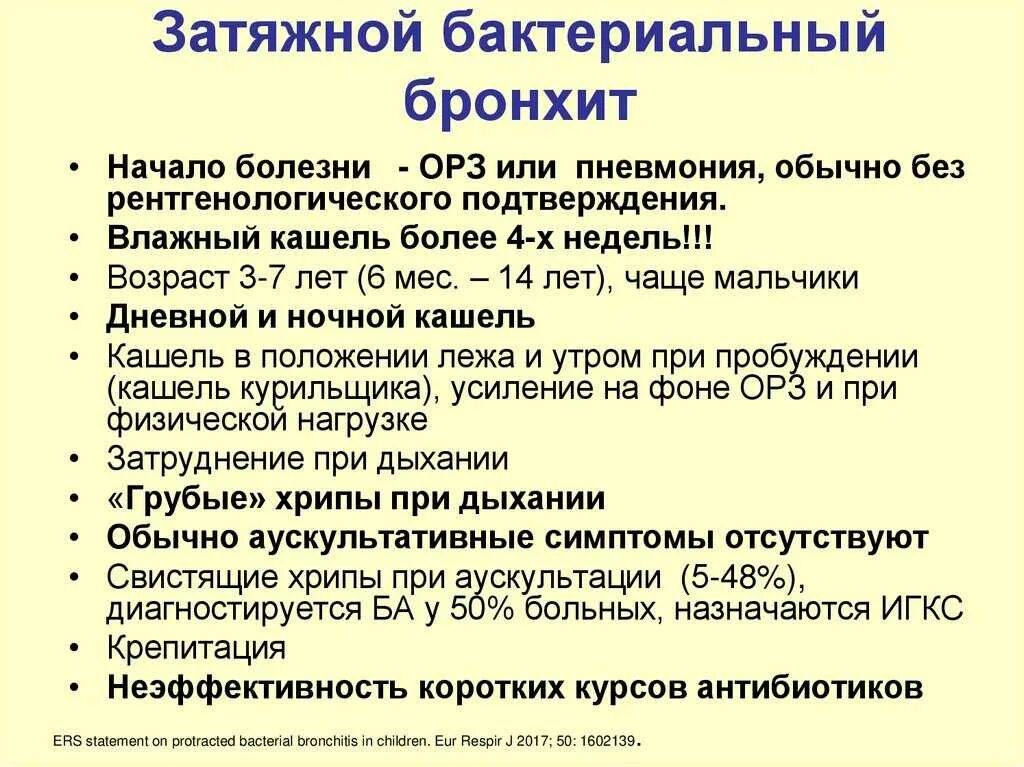 Затяжной бактериальный бронхит

• Начало болезни - ОРЗ или пневмония, обычно без рентгенологического подтверждения.
• Влажный кашель более 4-х недель!!!
• Возраст 3-7 лет (6 мес. – 14 лет), чаще мальчики
• Дневной и ночной кашель
• Кашель в положении лежа и утром при пробуждении (кашель курильщика), усиление на фоне ОРЗ и при физической нагрузке
• Затруднение при дыхании
• «Грубые» хрипы при дыхании
• Обычно аускультативные симптомы отсутствуют
• Свистящие хрипы при аускультации (5-48%), диагностируется БА у 50% больных, назначаются ИГКС
• Крепитация
• Неэффективность коротких курсов антибиотиков

ERS statement on protracted bacterial bronchitis in children. Eur Respir J 2017; 50: 1602139.